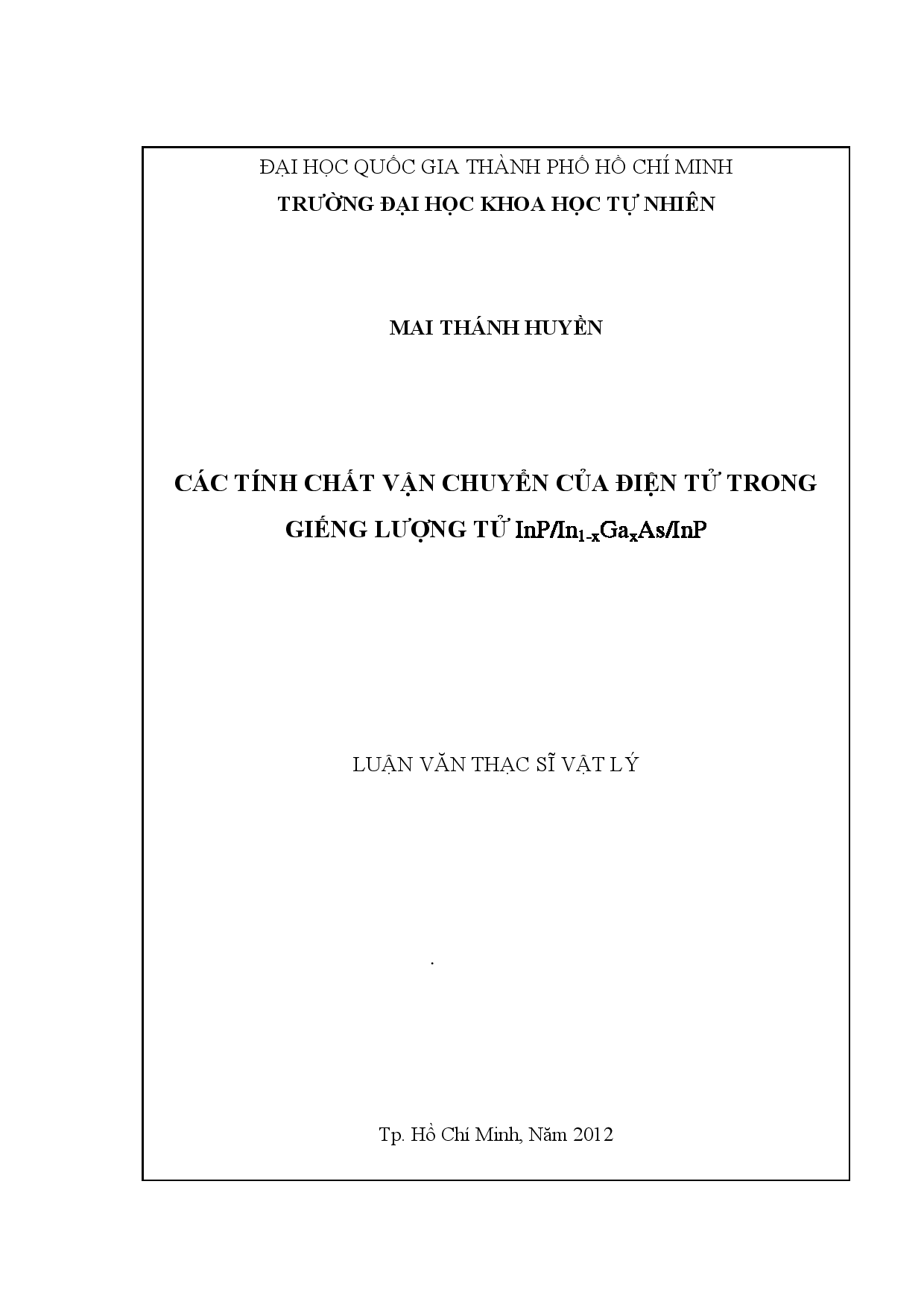 ĐẠI HỌC QUỐC GIA THÀNH PHỐ HỒ CHÍ MINH
TRƯỜNG ĐẠI HỌC KHOA HỌC TỰ NHIÊN

MAI THÁNH HUYỀN

CÁC TÍNH CHẤT VẬN CHUYỂN CỦA ĐIỆN TỬ TRONG GIẾNG LƯỢNG TỬ $InP/In_{1-x}Ga_xAs/InP$

LUẬN VĂN THẠC SĨ VẬT LÝ

.

Tp. Hồ Chí Minh, Năm 2012